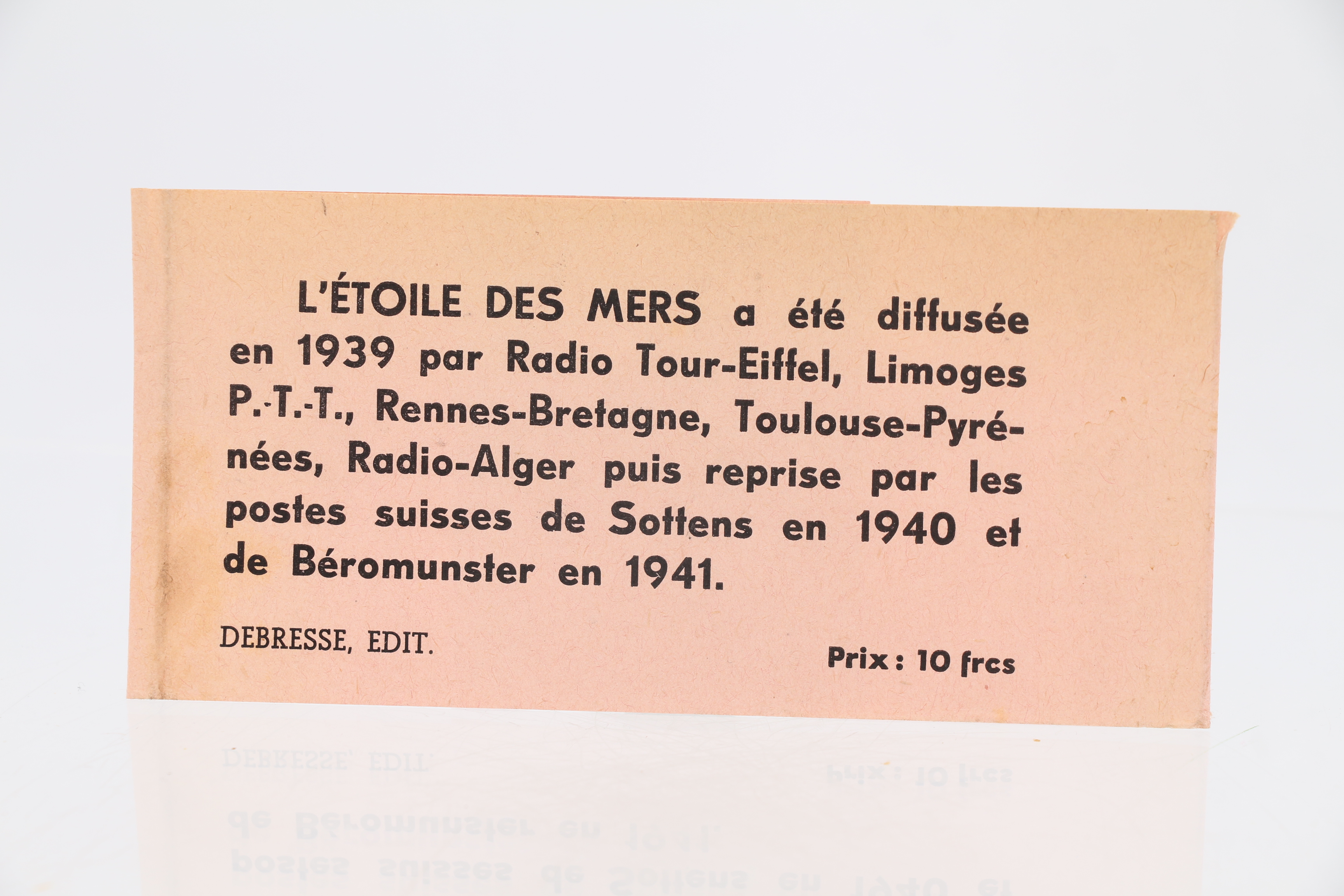 L'ÉTOILE DES MERS a été diffusée en 1939 par Radio Tour-Eiffel, Limoges P.-T.-T., Rennes-Bretagne, Toulouse-Pyrénées, Radio-Alger puis reprise par les postes suisses de Sottens en 1940 et de Béromunster en 1941.

DEBRESSE, EDIT.

Prix : 10 frcs